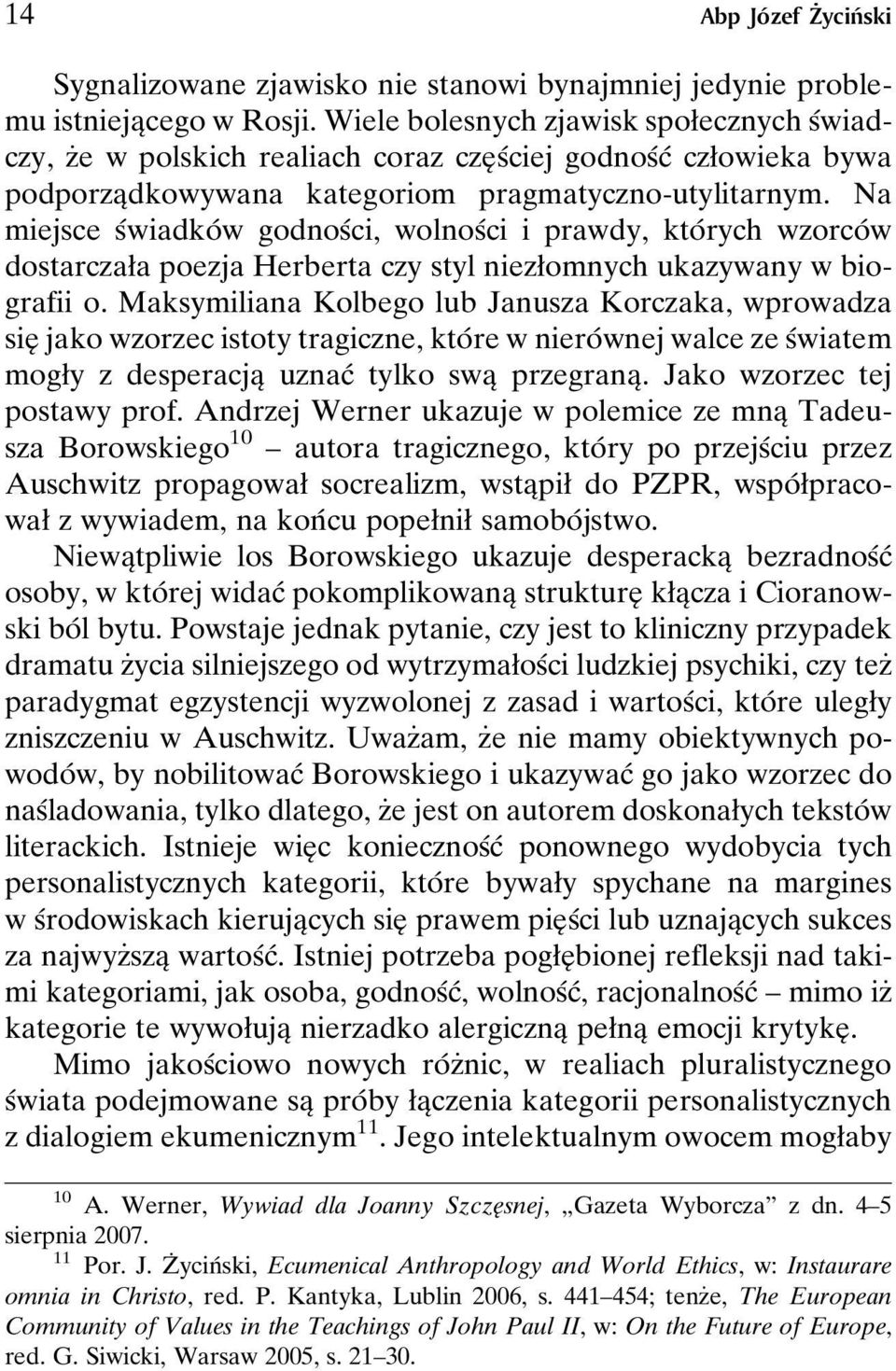 14 Abp Józef Życiński

Sygnalizowane zjawisko nie stanowi bynajmniej jedynie problemu istniejącego w Rosji. Wiele bolesnych zjawisk społecznych świadczy, że w polskich realiach coraz częściej godność człowieka bywa podporządkowywana kategoriom pragmatyczno-utylitarnym. Na miejsce świadków godności, wolności i prawdy, których wzorców dostarczała poezja Herberta czy styl niezłomnych ukazywany w biografii o. Maksymiliana Kolbego lub Janusza Korczaka, wprowadza się jako wzorzec istoty tragiczne, które w nierównej walce ze światem mogły z desperacją uznać tylko swą przegraną. Jako wzorzec tej postawy prof. Andrzej Werner ukazuje w polemice ze mną Tadeusza Borowskiego$^{10}$ – autora tragicznego, który po przejściu przez Auschwitz propagował socrealizm, wstąpił do PZPR, współpracował z wywiadem, na końcu popełnił samobójstwo. Niewątpliwie los Borowskiego ukazuje desperacką bezradność osoby, w której widać pokomplikowaną strukturę kłącza i Cioranowski ból bytu. Powstaje jednak pytanie, czy jest to kliniczny przypadek dramatu życia silniejszego od wytrzymałości ludzkiej psychiki, czy też paradygmat egzystencji wyzwolonej z zasad i wartości, które uległy zniszczeniu w Auschwitz. Uważam, że nie mamy obiektywnych powodów, by nobilitować Borowskiego i ukazywać go jako wzorzec do naśladowania, tylko dlatego, że jest on autorem doskonałych tekstów literackich. Istnieje więc konieczność ponownego wydobycia tych personalistycznych kategorii, które bywały spychane na margines w środowiskach kierujących się prawem pięści lub uznających sukces za najwyższą wartość. Istniej potrzeba pogłębionej refleksji nad takimi kategoriami, jak osoba, godność, wolność, racjonalność – mimo iż kategorie te wywołują nierzadko alergiczną pełną emocji krytykę.

Mimo jakościowo nowych różnic, w realiach pluralistycznego świata podejmowane są próby łączenia kategorii personalistycznych z dialogiem ekumenicznym$^{11}$. Jego intelektualnym owocem mogłaby

$^{10}$ A. Werner, Wywiad dla Joanny Szczęsnej, „Gazeta Wyborcza” z dn. 4–5 sierpnia 2007.

$^{11}$ Por. J. Życiński, Ecumenical Anthropology and World Ethics, w: Instaurare omnia in Christo, red. P. Kantyka, Lublin 2006, s. 441–454; tenże, The European Community of Values in the Teachings of John Paul II, w: On the Future of Europe, red. G. Siwicki, Warsaw 2005, s. 21–30.